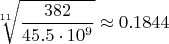 $\sqrt[11]{\frac{382}{45.5 \cdot 10^9}} \approx 0.1844$